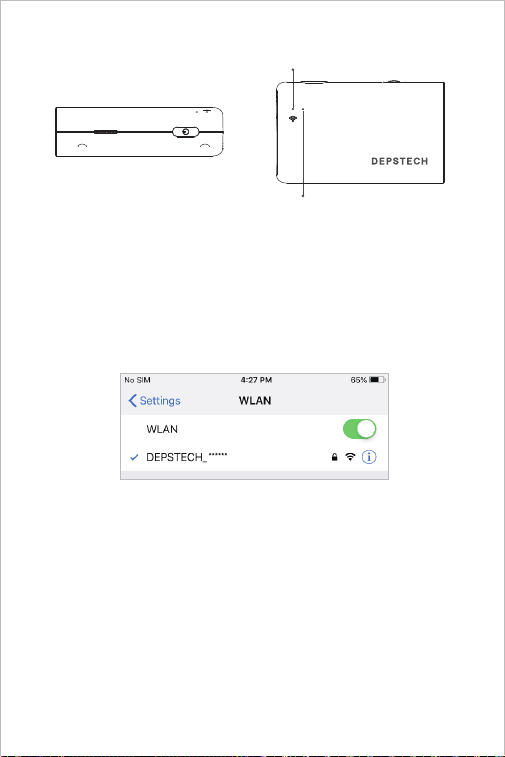 DEPSTECH

No SIM 4:27 PM 65%

Settings WLAN

WLAN

DEPSTECH_******